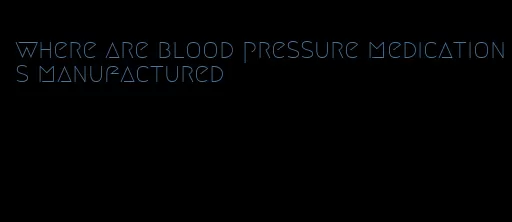 where are blood pressure medications manufactured